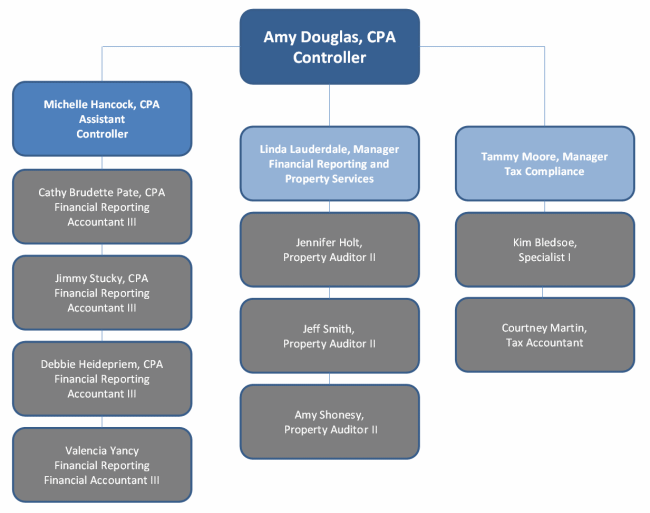 Amy Douglas, CPA
Controller

Michelle Hancock, CPA
Assistant
Controller

Cathy Brudette Pate, CPA
Financial Reporting
Accountant III

Jimmy Stucky, CPA
Financial Reporting
Accountant III

Debbie Heidepriem, CPA
Financial Reporting
Accountant III

Valencia Yancy
Financial Reporting
Financial Accountant III

Linda Lauderdale, Manager
Financial Reporting and
Property Services

Jennifer Holt,
Property Auditor II

Jeff Smith,
Property Auditor II

Amy Shonesy,
Property Auditor II

Tammy Moore, Manager
Tax Compliance

Kim Bledsoe,
Specialist I

Courtney Martin,
Tax Accountant